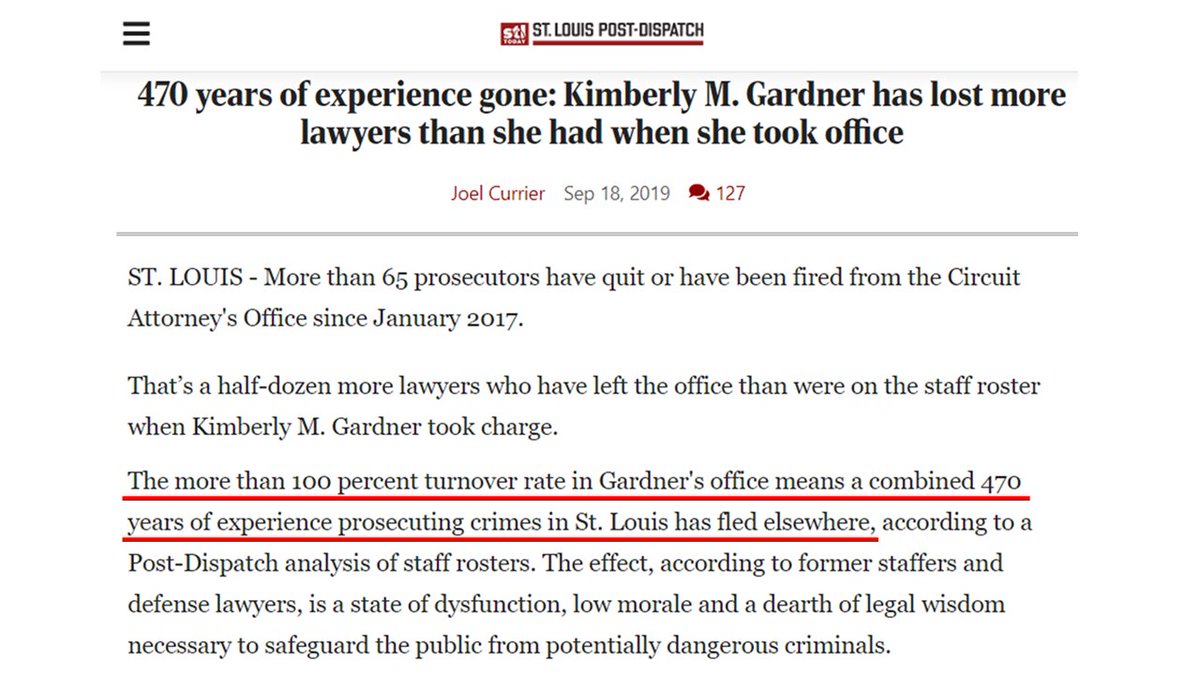 stl TODAY ST. LOUIS POST-DISPATCH

470 years of experience gone: Kimberly M. Gardner has lost more lawyers than she had when she took office

Joel Currier Sep 18, 2019 127

ST. LOUIS - More than 65 prosecutors have quit or have been fired from the Circuit Attorney's Office since January 2017.

That's a half-dozen more lawyers who have left the office than were on the staff roster when Kimberly M. Gardner took charge.

The more than 100 percent turnover rate in Gardner's office means a combined 470 years of experience prosecuting crimes in St. Louis has fled elsewhere, according to a Post-Dispatch analysis of staff rosters. The effect, according to former staffers and defense lawyers, is a state of dysfunction, low morale and a dearth of legal wisdom necessary to safeguard the public from potentially dangerous criminals.